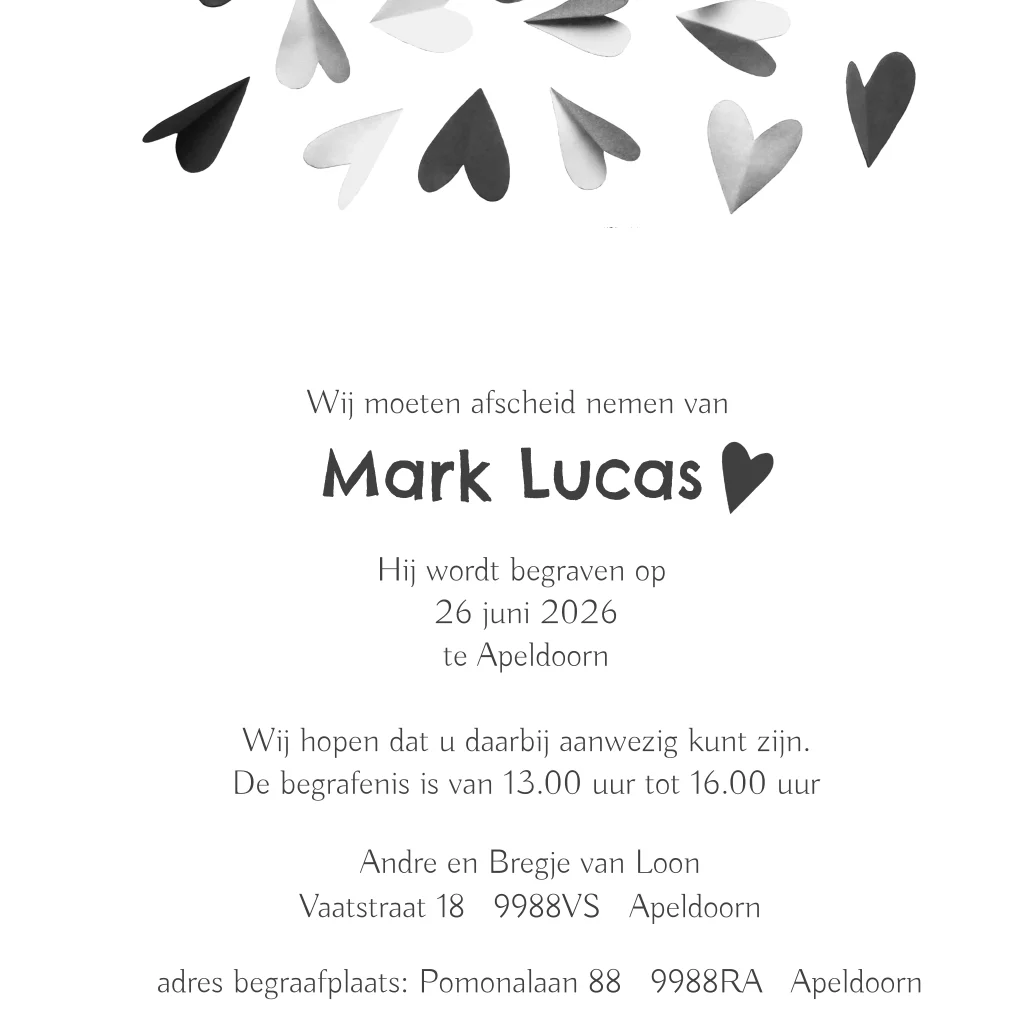 Wij moeten afscheid nemen van

Mark Lucas

Hij wordt begraven op
26 juni 2026
te Apeldoorn

Wij hopen dat u daarbij aanwezig kunt zijn.
De begrafenis is van 13.00 uur tot 16.00 uur

Andre en Bregje van Loon
Vaatstraat 18 9988VS Apeldoorn

adres begraafplaats: Pomonalaan 88 9988RA Apeldoorn